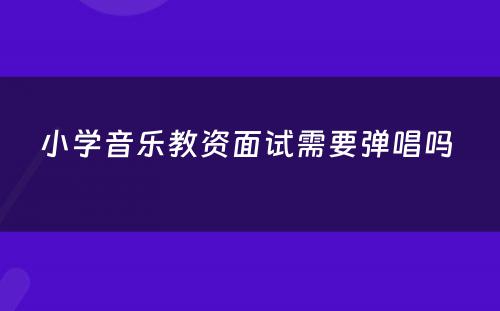 小学音乐教资面试需要弹唱吗